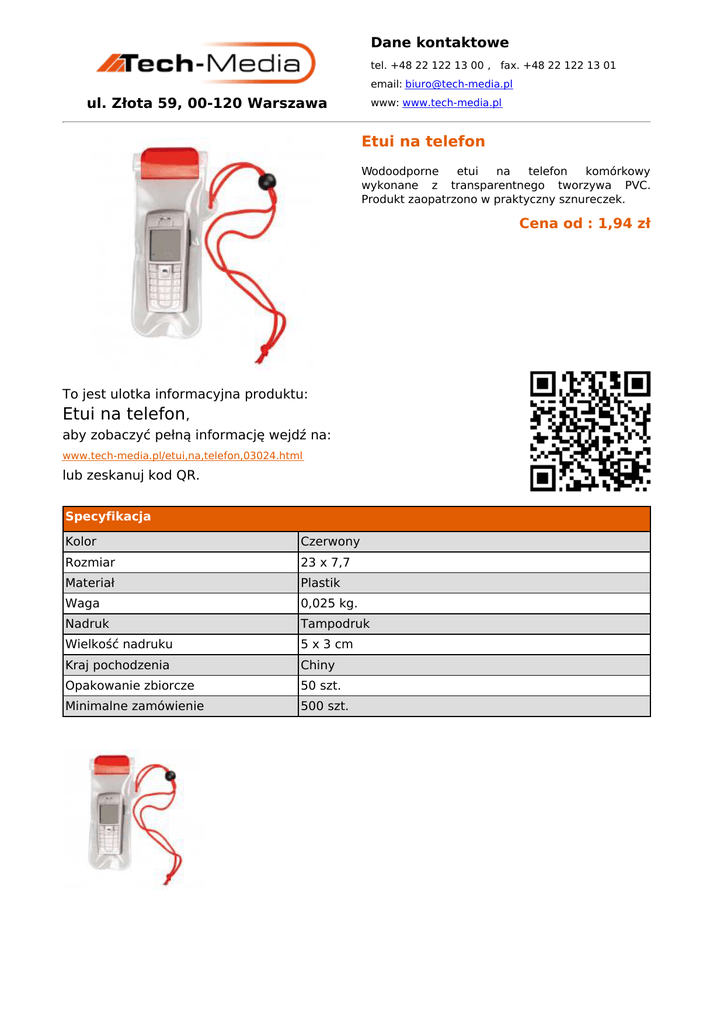 Tech-Media

ul. Złota 59, 00-120 Warszawa

Dane kontaktowe

tel. +48 22 122 13 00 ,   fax. +48 22 122 13 01

email: biuro@tech-media.pl

www: www.tech-media.pl

Etui na telefon

Wodoodporne etui na telefon komórkowy wykonane z transparentnego tworzywa PVC. Produkt zaopatrzono w praktyczny sznureczek.

Cena od : 1,94 zł

To jest ulotka informacyjna produktu:
Etui na telefon,
aby zobaczyć pełną informację wejdź na:
www.tech-media.pl/etui,na,telefon,03024.html
lub zeskanuj kod QR.

| Specyfikacja | |
|---|---|
| Kolor | Czerwony |
| Rozmiar | 23 x 7,7 |
| Materiał | Plastik |
| Waga | 0,025 kg. |
| Nadruk | Tampodruk |
| Wielkość nadruku | 5 x 3 cm |
| Kraj pochodzenia | Chiny |
| Opakowanie zbiorcze | 50 szt. |
| Minimalne zamówienie | 500 szt. |